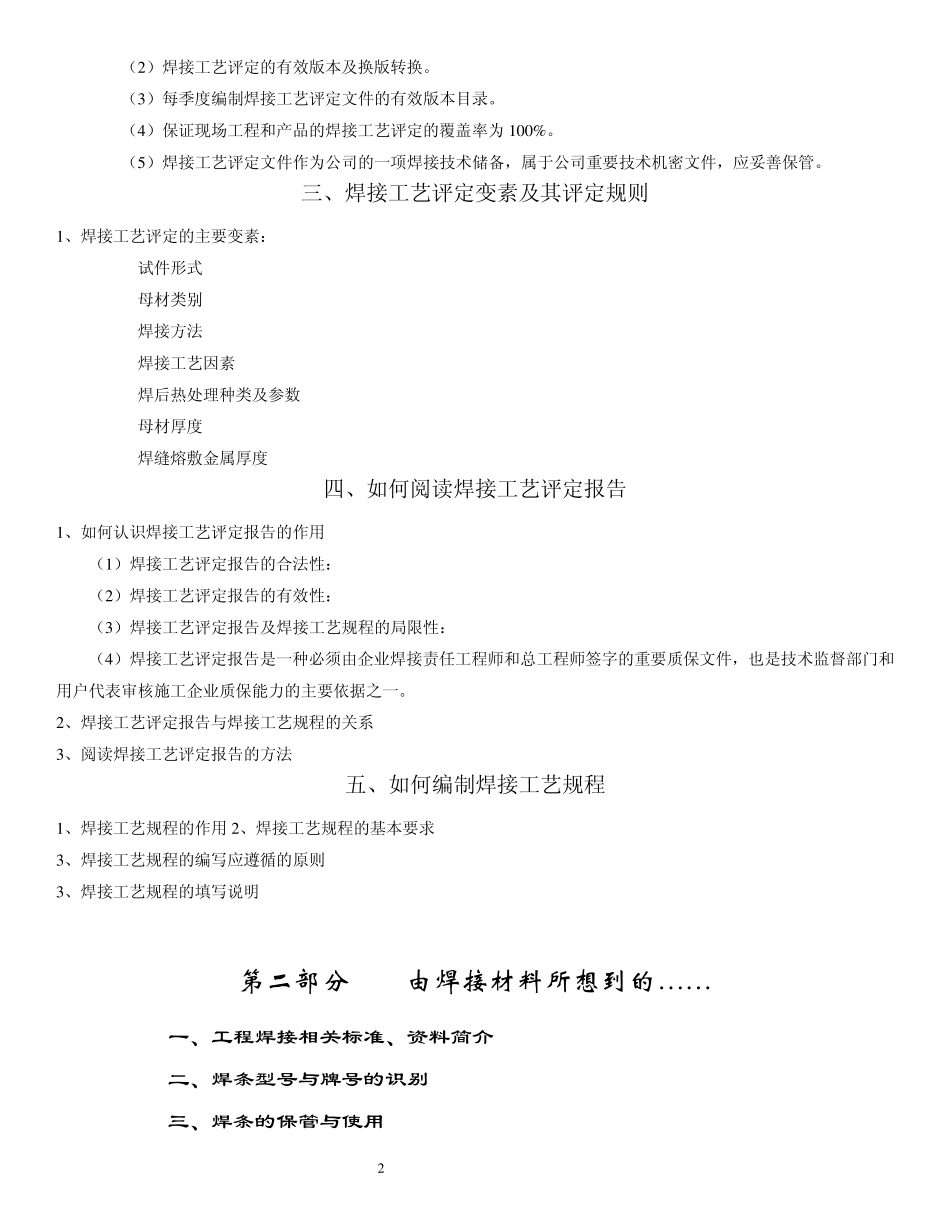 （2）焊接工艺评定的有效版本及换版转换。

（3）每季度编制焊接工艺评定文件的有效版本目录。

（4）保证现场工程和产品的焊接工艺评定的覆盖率为 100%。

（5）焊接工艺评定文件作为公司的一项焊接技术储备，属于公司重要技术机密文件，应妥善保管。

三、焊接工艺评定变素及其评定规则

1、焊接工艺评定的主要变素：

试件形式

母材类别

焊接方法

焊接工艺因素

焊后热处理种类及参数

母材厚度

焊缝熔敷金属厚度

四、如何阅读焊接工艺评定报告

1、如何认识焊接工艺评定报告的作用

（1）焊接工艺评定报告的合法性：

（2）焊接工艺评定报告的有效性：

（3）焊接工艺评定报告及焊接工艺规程的局限性：

（4）焊接工艺评定报告是一种必须由企业焊接责任工程师和总工程师签字的重要质保文件，也是技术监督部门和用户代表审核施工企业质保能力的主要依据之一。

2、焊接工艺评定报告与焊接工艺规程的关系

3、阅读焊接工艺评定报告的方法

五、如何编制焊接工艺规程

1、焊接工艺规程的作用 2、焊接工艺规程的基本要求

3、焊接工艺规程的编写应遵循的原则

3、焊接工艺规程的填写说明

第二部分　　由焊接材料所想到的……

一、工程焊接相关标准、资料简介

二、焊条型号与牌号的识别

三、焊条的保管与使用

2